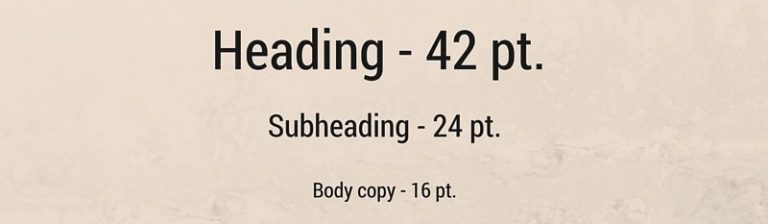 Heading - 42 pt.

Subheading - 24 pt.

Body copy - 16 pt.